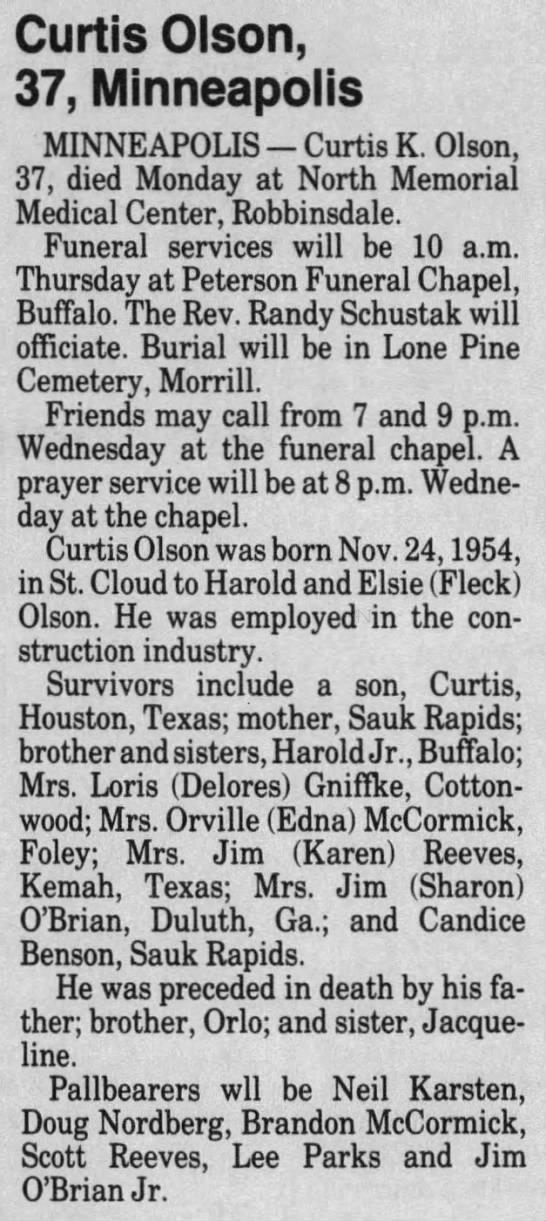 Curtis Olson, 37, Minneapolis

MINNEAPOLIS — Curtis K. Olson, 37, died Monday at North Memorial Medical Center, Robbinsdale.

Funeral services will be 10 a.m. Thursday at Peterson Funeral Chapel, Buffalo. The Rev. Randy Schustak will officiate. Burial will be in Lone Pine Cemetery, Morrill.

Friends may call from 7 and 9 p.m. Wednesday at the funeral chapel. A prayer service will be at 8 p.m. Wedneday at the chapel.

Curtis Olson was born Nov. 24, 1954, in St. Cloud to Harold and Elsie (Fleck) Olson. He was employed in the construction industry.

Survivors include a son, Curtis, Houston, Texas; mother, Sauk Rapids; brother and sisters, Harold Jr., Buffalo; Mrs. Loris (Delores) Gniffke, Cottonwood; Mrs. Orville (Edna) McCormick, Foley; Mrs. Jim (Karen) Reeves, Kemah, Texas; Mrs. Jim (Sharon) O'Brian, Duluth, Ga.; and Candice Benson, Sauk Rapids.

He was preceded in death by his father; brother, Orlo; and sister, Jacqueline.

Pallbearers wll be Neil Karsten, Doug Nordberg, Brandon McCormick, Scott Reeves, Lee Parks and Jim O'Brian Jr.